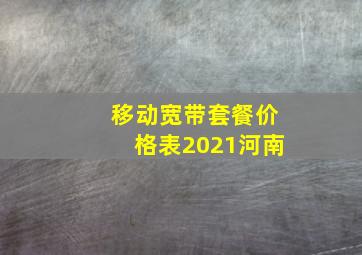 移动宽带套餐价格表2021河南